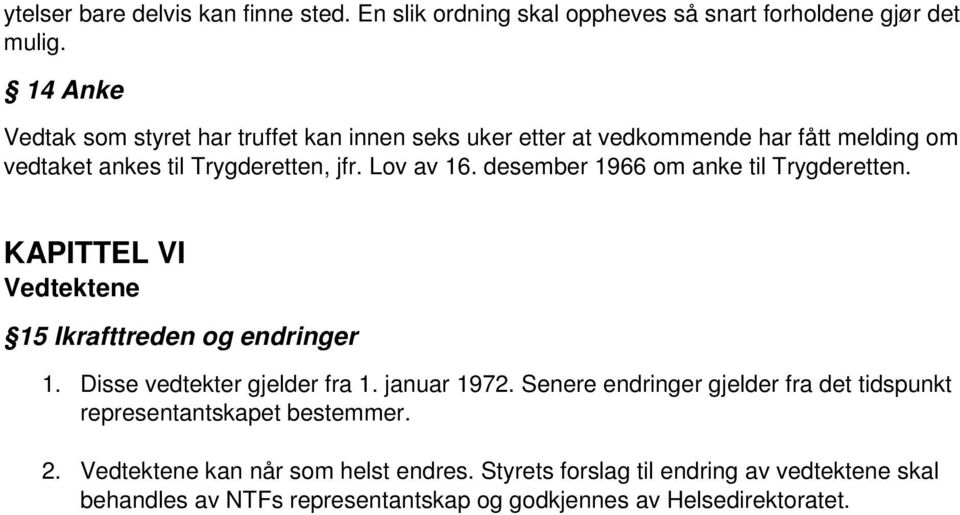 ytelser bare delvis kan finne sted. En slik ordning skal oppheves så snart forholdene gjør det mulig.

§ 14 Anke

Vedtak som styret har truffet kan innen seks uker etter at vedkommende har fått melding om vedtaket ankes til Trygderetten, jfr. Lov av 16. desember 1966 om anke til Trygderetten.

KAPITTEL VI
Vedtektene

§15 Ikrafttreden og endringer

1. Disse vedtekter gjelder fra 1. januar 1972. Senere endringer gjelder fra det tidspunkt representantskapet bestemmer.

2. Vedtektene kan når som helst endres. Styrets forslag til endring av vedtektene skal behandles av NTFs representantskap og godkjennes av Helsedirektoratet.